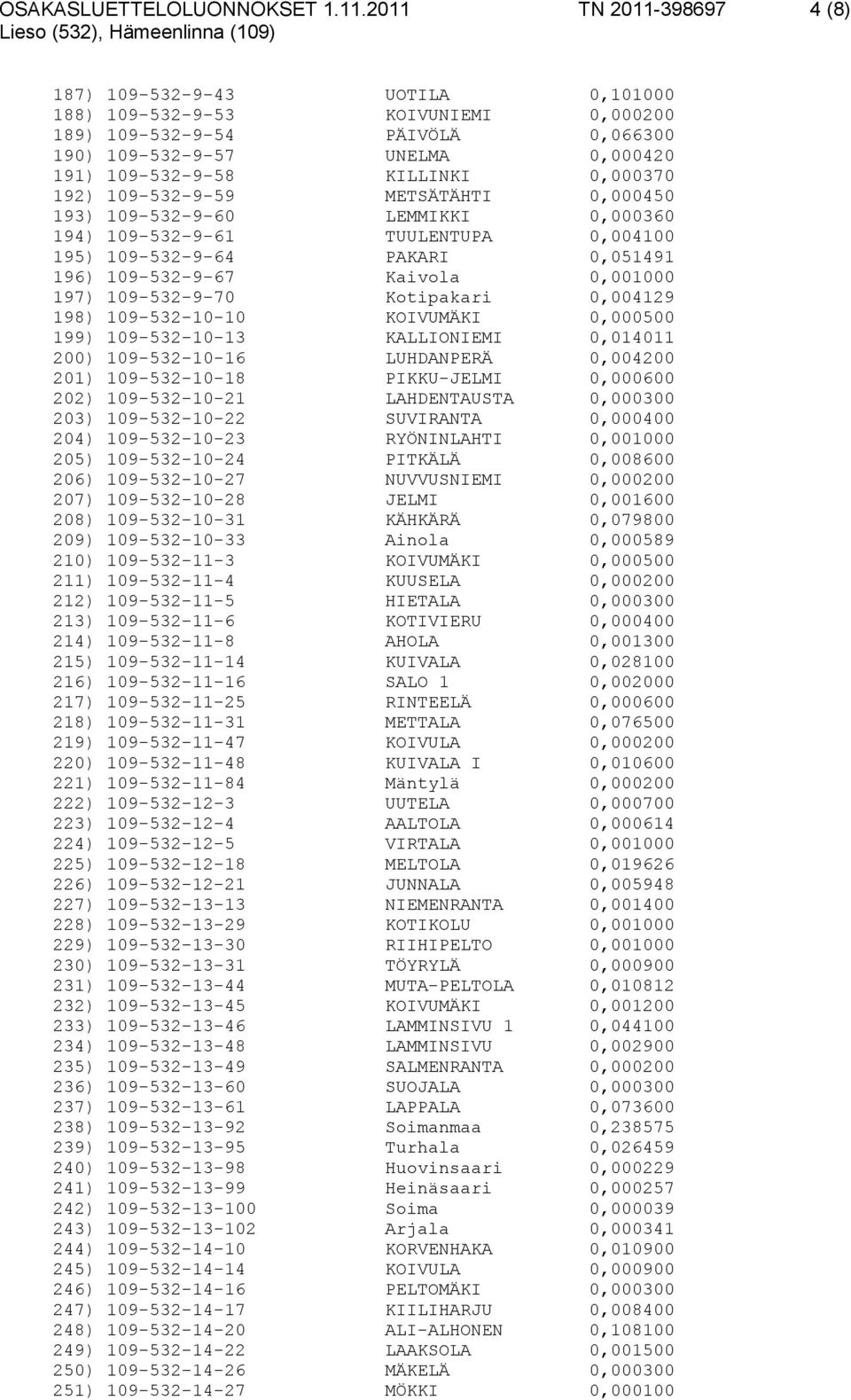 OSAKASLUETTELOLUONNOKSET 1.11.2011 TN 2011-398697 4 (8)
Lieso (532), Hämeenlinna (109)

187) 109-532-9-43 UOTILA 0,101000
188) 109-532-9-53 KOIVUNIEMI 0,000200
189) 109-532-9-54 PÄIVÖLÄ 0,066300
190) 109-532-9-57 UNELMA 0,000420
191) 109-532-9-58 KILLINKI 0,000370
192) 109-532-9-59 METSÄTÄHTI 0,000450
193) 109-532-9-60 LEMMIKKI 0,000360
194) 109-532-9-61 TUULENTUPA 0,004100
195) 109-532-9-64 PAKARI 0,051491
196) 109-532-9-67 Kaivola 0,001000
197) 109-532-9-70 Kotipakari 0,004129
198) 109-532-10-10 KOIVUMÄKI 0,000500
199) 109-532-10-13 KALLIONIEMI 0,014011
200) 109-532-10-16 LUHDANPERÄ 0,004200
201) 109-532-10-18 PIKKU-JELMI 0,000600
202) 109-532-10-21 LAHDENTAUSTA 0,000300
203) 109-532-10-22 SUVIRANTA 0,000400
204) 109-532-10-23 RYÖNINLAHTI 0,001000
205) 109-532-10-24 PITKÄLÄ 0,008600
206) 109-532-10-27 NUVVUSNIEMI 0,000200
207) 109-532-10-28 JELMI 0,001600
208) 109-532-10-31 KÄHKÄRÄ 0,079800
209) 109-532-10-33 Ainola 0,000589
210) 109-532-11-3 KOIVUMÄKI 0,000500
211) 109-532-11-4 KUUSELA 0,000200
212) 109-532-11-5 HIETALA 0,000300
213) 109-532-11-6 KOTIVIERU 0,000400
214) 109-532-11-8 AHOLA 0,001300
215) 109-532-11-14 KUIVALA 0,028100
216) 109-532-11-16 SALO 1 0,002000
217) 109-532-11-25 RINTEELÄ 0,000600
218) 109-532-11-31 METTALA 0,076500
219) 109-532-11-47 KOIVULA 0,000200
220) 109-532-11-48 KUIVALA I 0,010600
221) 109-532-11-84 Mäntylä 0,000200
222) 109-532-12-3 UUTELA 0,000700
223) 109-532-12-4 AALTOLA 0,000614
224) 109-532-12-5 VIRTALA 0,001000
225) 109-532-12-18 MELTOLA 0,019626
226) 109-532-12-21 JUNNALA 0,005948
227) 109-532-13-13 NIEMENRANTA 0,001400
228) 109-532-13-29 KOTIKOLU 0,001000
229) 109-532-13-30 RIIHIPELTO 0,001000
230) 109-532-13-31 TÖYRYLÄ 0,000900
231) 109-532-13-44 MUTA-PELTOLA 0,010812
232) 109-532-13-45 KOIVUMÄKI 0,001200
233) 109-532-13-46 LAMMINSIVU 1 0,044100
234) 109-532-13-48 LAMMINSIVU 0,002900
235) 109-532-13-49 SALMENRANTA 0,000200
236) 109-532-13-60 SUOJALA 0,000300
237) 109-532-13-61 LAPPALA 0,073600
238) 109-532-13-92 Soimanmaa 0,238575
239) 109-532-13-95 Turhala 0,026459
240) 109-532-13-98 Huovinsaari 0,000229
241) 109-532-13-99 Heinäsaari 0,000257
242) 109-532-13-100 Soima 0,000039
243) 109-532-13-102 Arjala 0,000341
244) 109-532-14-10 KORVENHAKA 0,010900
245) 109-532-14-14 KOIVULA 0,000900
246) 109-532-14-16 PELTOMÄKI 0,000300
247) 109-532-14-17 KIILIHARJU 0,008400
248) 109-532-14-20 ALI-ALHONEN 0,108100
249) 109-532-14-22 LAAKSOLA 0,001500
250) 109-532-14-26 MÄKELÄ 0,000300
251) 109-532-14-27 MÖKKI 0,000100